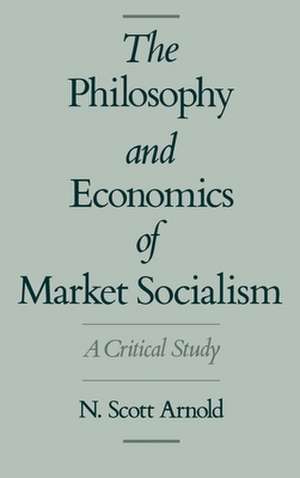 The Philosophy and Economics of Market Socialism

A Critical Study

N. Scott Arnold